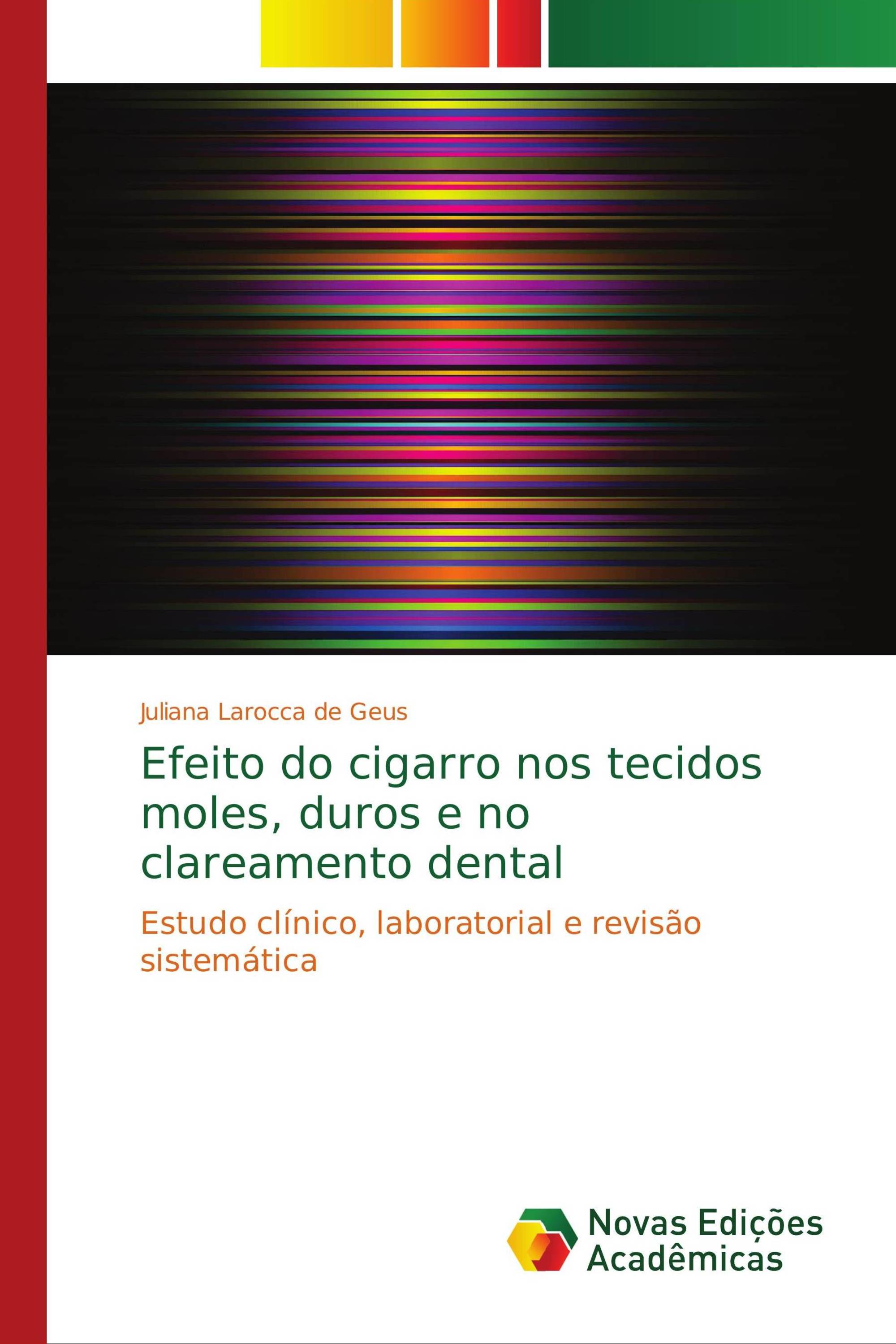 Juliana Larocca de Geus

Efeito do cigarro nos tecidos moles, duros e no clareamento dental

Estudo clínico, laboratorial e revisão sistemática

Novas Edições Acadêmicas